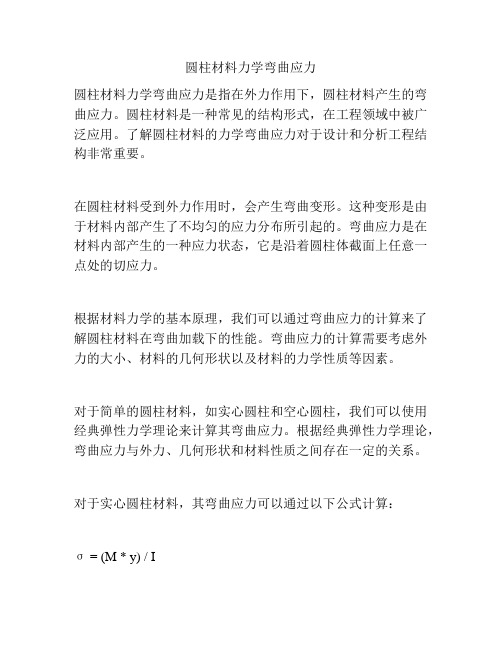 圆柱材料力学弯曲应力

圆柱材料力学弯曲应力是指在外力作用下，圆柱材料产生的弯曲应力。圆柱材料是一种常见的结构形式，在工程领域中被广泛应用。了解圆柱材料的力学弯曲应力对于设计和分析工程结构非常重要。

在圆柱材料受到外力作用时，会产生弯曲变形。这种变形是由于材料内部产生了不均匀的应力分布所引起的。弯曲应力是在材料内部产生的一种应力状态，它是沿着圆柱体截面上任意一点处的切应力。

根据材料力学的基本原理，我们可以通过弯曲应力的计算来了解圆柱材料在弯曲加载下的性能。弯曲应力的计算需要考虑外力的大小、材料的几何形状以及材料的力学性质等因素。

对于简单的圆柱材料，如实心圆柱和空心圆柱，我们可以使用经典弹性力学理论来计算其弯曲应力。根据经典弹性力学理论，弯曲应力与外力、几何形状和材料性质之间存在一定的关系。

对于实心圆柱材料，其弯曲应力可以通过以下公式计算：

$\sigma = (M * y) / I$